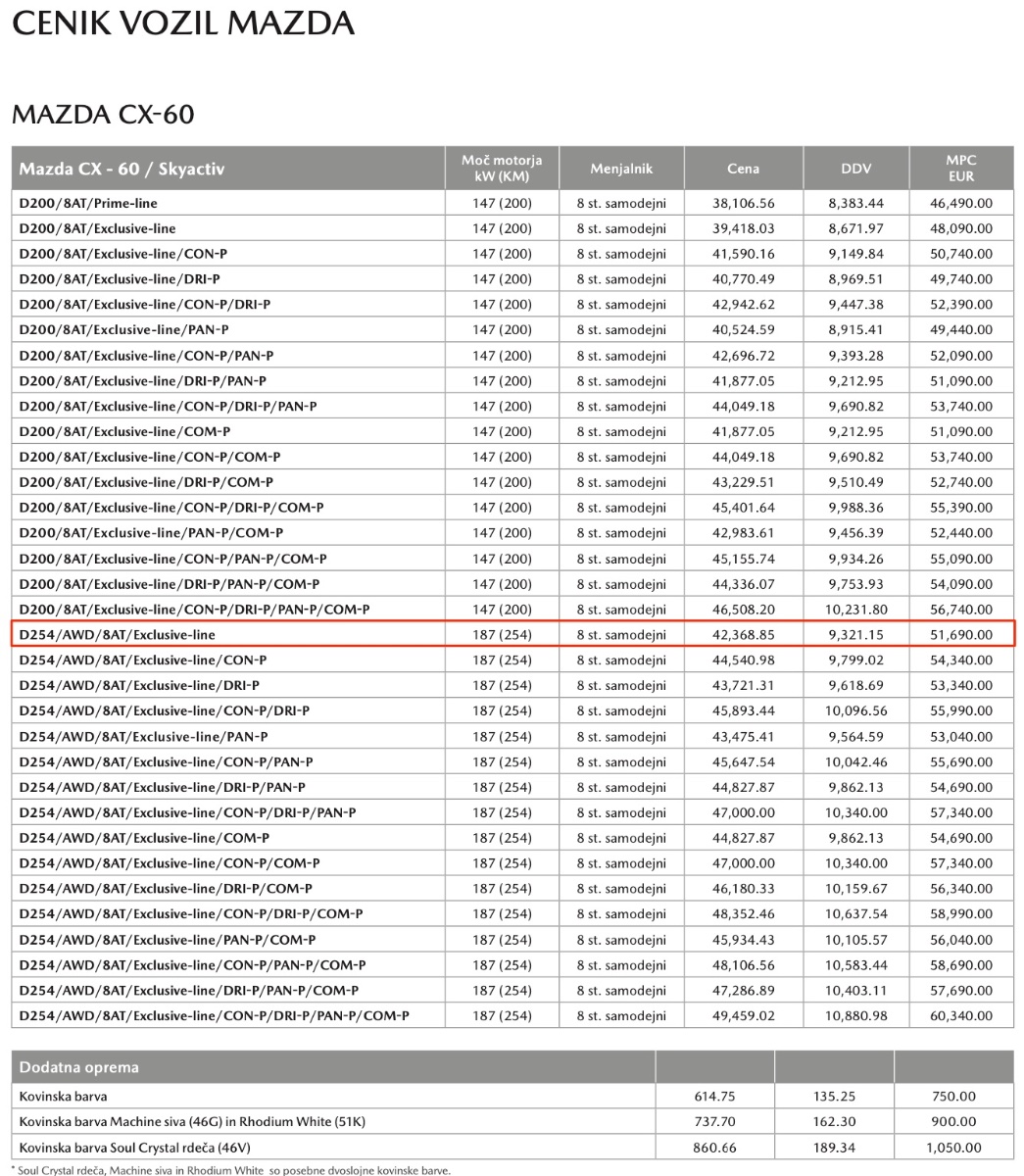 CENIK VOZIL MAZDA

MAZDA CX-60

| Mazda CX - 60 / Skyactiv | Moč motorja kW (KM) | Menjalnik | Cena | DDV | MPC EUR |
|---|---|---|---|---|---|
| D200/8AT/Prime-line | 147 (200) | 8 st. samodejni | 38,106.56 | 8,383.44 | 46,490.00 |
| D200/8AT/Exclusive-line | 147 (200) | 8 st. samodejni | 39,418.03 | 8,671.97 | 48,090.00 |
| D200/8AT/Exclusive-line/CON-P | 147 (200) | 8 st. samodejni | 41,590.16 | 9,149.84 | 50,740.00 |
| D200/8AT/Exclusive-line/DRI-P | 147 (200) | 8 st. samodejni | 40,770.49 | 8,969.51 | 49,740.00 |
| D200/8AT/Exclusive-line/CON-P/DRI-P | 147 (200) | 8 st. samodejni | 42,942.62 | 9,447.38 | 52,390.00 |
| D200/8AT/Exclusive-line/PAN-P | 147 (200) | 8 st. samodejni | 40,524.59 | 8,915.41 | 49,440.00 |
| D200/8AT/Exclusive-line/CON-P/PAN-P | 147 (200) | 8 st. samodejni | 42,696.72 | 9,393.28 | 52,090.00 |
| D200/8AT/Exclusive-line/DRI-P/PAN-P | 147 (200) | 8 st. samodejni | 41,877.05 | 9,212.95 | 51,090.00 |
| D200/8AT/Exclusive-line/CON-P/DRI-P/PAN-P | 147 (200) | 8 st. samodejni | 44,049.18 | 9,690.82 | 53,740.00 |
| D200/8AT/Exclusive-line/COM-P | 147 (200) | 8 st. samodejni | 41,877.05 | 9,212.95 | 51,090.00 |
| D200/8AT/Exclusive-line/CON-P/COM-P | 147 (200) | 8 st. samodejni | 44,049.18 | 9,690.82 | 53,740.00 |
| D200/8AT/Exclusive-line/DRI-P/COM-P | 147 (200) | 8 st. samodejni | 43,229.51 | 9,510.49 | 52,740.00 |
| D200/8AT/Exclusive-line/CON-P/DRI-P/COM-P | 147 (200) | 8 st. samodejni | 45,401.64 | 9,988.36 | 55,390.00 |
| D200/8AT/Exclusive-line/PAN-P/COM-P | 147 (200) | 8 st. samodejni | 42,983.61 | 9,456.39 | 52,440.00 |
| D200/8AT/Exclusive-line/CON-P/PAN-P/COM-P | 147 (200) | 8 st. samodejni | 45,155.74 | 9,934.26 | 55,090.00 |
| D200/8AT/Exclusive-line/DRI-P/PAN-P/COM-P | 147 (200) | 8 st. samodejni | 44,336.07 | 9,753.93 | 54,090.00 |
| D200/8AT/Exclusive-line/CON-P/DRI-P/PAN-P/COM-P | 147 (200) | 8 st. samodejni | 46,508.20 | 10,231.80 | 56,740.00 |
| D254/AWD/8AT/Exclusive-line | 187 (254) | 8 st. samodejni | 42,368.85 | 9,321.15 | 51,690.00 |
| D254/AWD/8AT/Exclusive-line/CON-P | 187 (254) | 8 st. samodejni | 44,540.98 | 9,799.02 | 54,340.00 |
| D254/AWD/8AT/Exclusive-line/DRI-P | 187 (254) | 8 st. samodejni | 43,721.31 | 9,618.69 | 53,340.00 |
| D254/AWD/8AT/Exclusive-line/CON-P/DRI-P | 187 (254) | 8 st. samodejni | 45,893.44 | 10,096.56 | 55,990.00 |
| D254/AWD/8AT/Exclusive-line/PAN-P | 187 (254) | 8 st. samodejni | 43,475.41 | 9,564.59 | 53,040.00 |
| D254/AWD/8AT/Exclusive-line/CON-P/PAN-P | 187 (254) | 8 st. samodejni | 45,647.54 | 10,042.46 | 55,690.00 |
| D254/AWD/8AT/Exclusive-line/DRI-P/PAN-P | 187 (254) | 8 st. samodejni | 44,827.87 | 9,862.13 | 54,690.00 |
| D254/AWD/8AT/Exclusive-line/CON-P/DRI-P/PAN-P | 187 (254) | 8 st. samodejni | 47,000.00 | 10,340.00 | 57,340.00 |
| D254/AWD/8AT/Exclusive-line/COM-P | 187 (254) | 8 st. samodejni | 44,827.87 | 9,862.13 | 54,690.00 |
| D254/AWD/8AT/Exclusive-line/CON-P/COM-P | 187 (254) | 8 st. samodejni | 47,000.00 | 10,340.00 | 57,340.00 |
| D254/AWD/8AT/Exclusive-line/DRI-P/COM-P | 187 (254) | 8 st. samodejni | 46,180.33 | 10,159.67 | 56,340.00 |
| D254/AWD/8AT/Exclusive-line/CON-P/DRI-P/COM-P | 187 (254) | 8 st. samodejni | 48,352.46 | 10,637.54 | 58,990.00 |
| D254/AWD/8AT/Exclusive-line/PAN-P/COM-P | 187 (254) | 8 st. samodejni | 45,934.43 | 10,105.57 | 56,040.00 |
| D254/AWD/8AT/Exclusive-line/CON-P/PAN-P/COM-P | 187 (254) | 8 st. samodejni | 48,106.56 | 10,583.44 | 58,690.00 |
| D254/AWD/8AT/Exclusive-line/DRI-P/PAN-P/COM-P | 187 (254) | 8 st. samodejni | 47,286.89 | 10,403.11 | 57,690.00 |
| D254/AWD/8AT/Exclusive-line/CON-P/DRI-P/PAN-P/COM-P | 187 (254) | 8 st. samodejni | 49,459.02 | 10,880.98 | 60,340.00 |

| Dodatna oprema | | | |
|---|---|---|---|
| Kovinska barva | 614.75 | 135.25 | 750.00 |
| Kovinska barva Machine siva (46G) in Rhodium White (51K) | 737.70 | 162.30 | 900.00 |
| Kovinska barva Soul Crystal rdeča (46V) | 860.66 | 189.34 | 1,050.00 |

* Soul Crystal rdeča, Machine siva in Rhodium White so posebne dvoslojne kovinske barve.